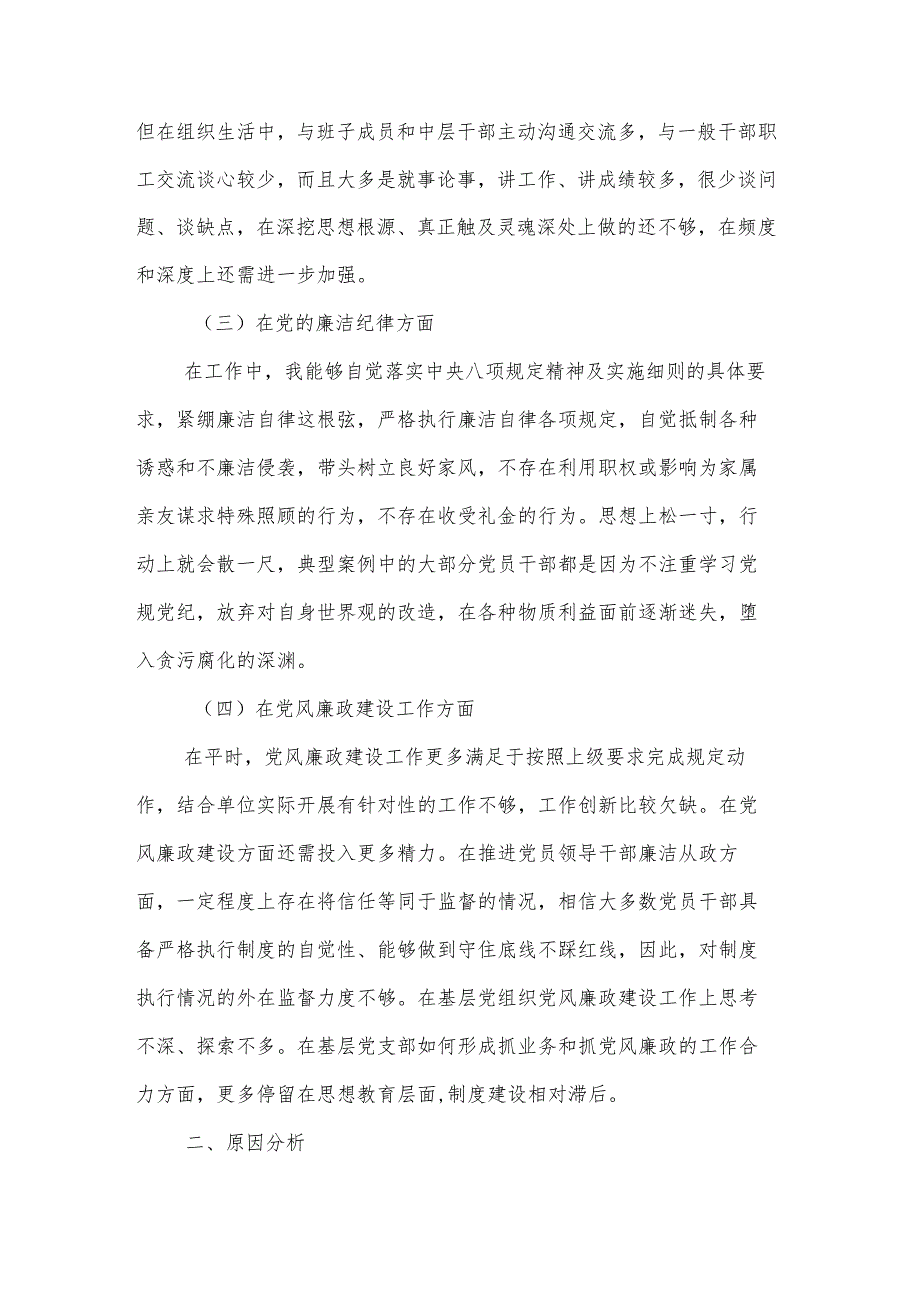 但在组织生活中，与班子成员和中层干部主动沟通交流多，与一般干部职工交流谈心较少，而且大多是就事论事，讲工作、讲成绩较多，很少谈问题、谈缺点，在深挖思想根源、真正触及灵魂深处上做的还不够，在频度和深度上还需进一步加强。

（三）在党的廉洁纪律方面

在工作中，我能够自觉落实中央八项规定精神及实施细则的具体要求，紧绷廉洁自律这根弦，严格执行廉洁自律各项规定，自觉抵制各种诱惑和不廉洁侵袭，带头树立良好家风，不存在利用职权或影响为家属亲友谋求特殊照顾的行为，不存在收受礼金的行为。思想上松一寸，行动上就会散一尺，典型案例中的大部分党员干部都是因为不注重学习党规党纪，放弃对自身世界观的改造，在各种物质利益面前逐渐迷失，堕入贪污腐化的深渊。

（四）在党风廉政建设工作方面

在平时，党风廉政建设工作更多满足于按照上级要求完成规定动作，结合单位实际开展有针对性的工作不够，工作创新比较欠缺。在党风廉政建设方面还需投入更多精力。在推进党员领导干部廉洁从政方面，一定程度上存在将信任等同于监督的情况，相信大多数党员干部具备严格执行制度的自觉性、能够做到守住底线不踩红线，因此，对制度执行情况的外在监督力度不够。在基层党组织党风廉政建设工作上思考不深、探索不多。在基层党支部如何形成抓业务和抓党风廉政的工作合力方面，更多停留在思想教育层面,制度建设相对滞后。

二、原因分析